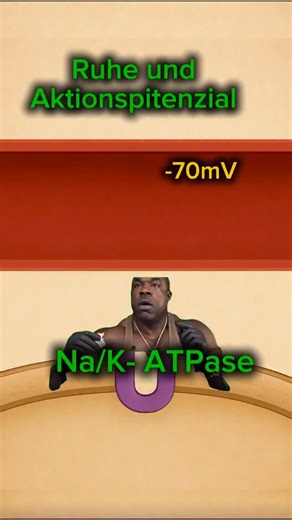 Ruhe und Aktionspitenzial

-70mV

Na/K- ATPase